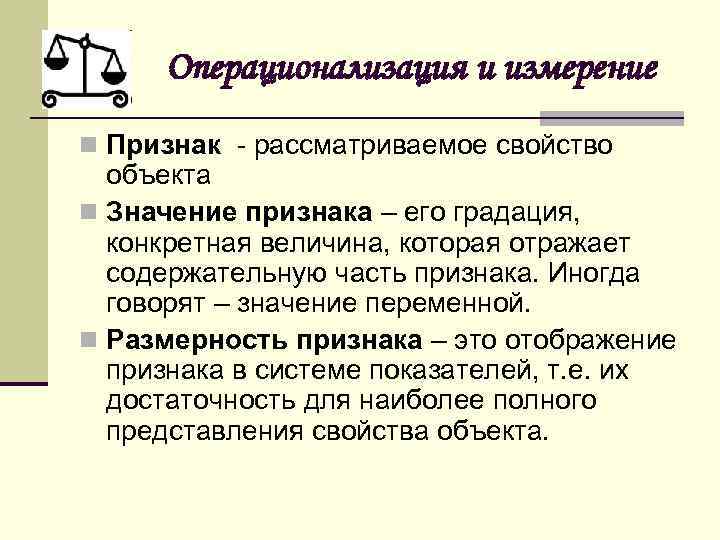 Операционализация и измерение

Признак - рассматриваемое свойство объекта

Значение признака – его градация, конкретная величина, которая отражает содержательную часть признака. Иногда говорят – значение переменной.

Размерность признака – это отображение признака в системе показателей, т.е. их достаточность для наиболее полного представления свойства объекта.